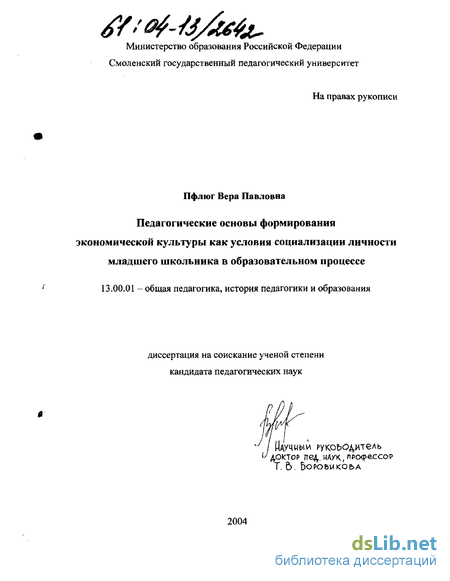 61:04-13/2642

Министерство образования Российской Федерации

Смоленский государственный педагогический университет

На правах рукописи

Пфлюг Вера Павловна

Педагогические основы формирования экономической культуры как условия социализации личности младшего школьника в образовательном процессе

13.00.01 – общая педагогика, история педагогики и образования

диссертация на соискание ученой степени кандидата педагогических наук

Научный руководитель
доктор пед. наук, профессор
Т. В. Боровикова

2004

dsLib.net
библиотека диссертаций